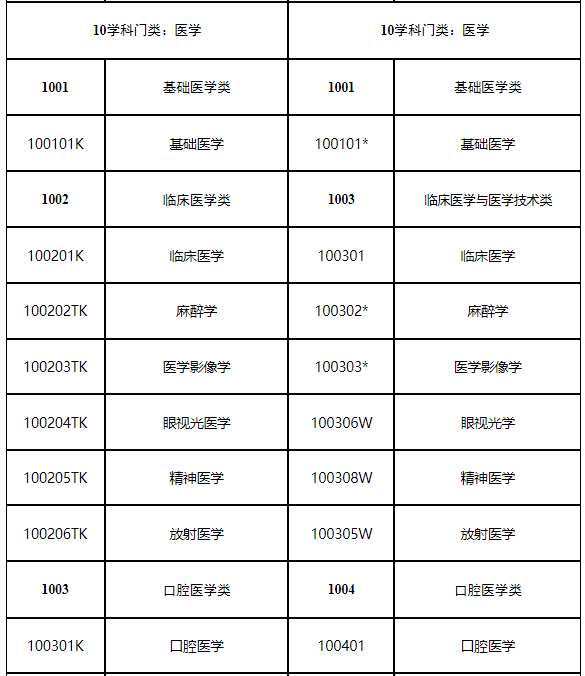 | 10学科门类：医学 | | 10学科门类：医学 | |
|---|---|---|---|
| 1001 | 基础医学类 | 1001 | 基础医学类 |
| 100101K | 基础医学 | 100101* | 基础医学 |
| 1002 | 临床医学类 | 1003 | 临床医学与医学技术类 |
| 100201K | 临床医学 | 100301 | 临床医学 |
| 100202TK | 麻醉学 | 100302* | 麻醉学 |
| 100203TK | 医学影像学 | 100303* | 医学影像学 |
| 100204TK | 眼视光医学 | 100306W | 眼视光学 |
| 100205TK | 精神医学 | 100308W | 精神医学 |
| 100206TK | 放射医学 | 100305W | 放射医学 |
| 1003 | 口腔医学类 | 1004 | 口腔医学类 |
| 100301K | 口腔医学 | 100401 | 口腔医学 |